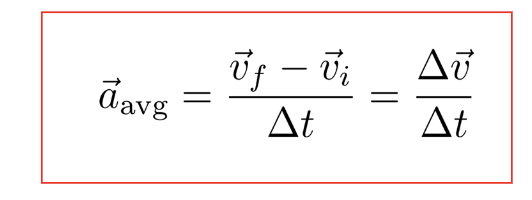 $\vec{a}_{\text{avg}} = \frac{\vec{v}_f - \vec{v}_i}{\Delta t} = \frac{\Delta \vec{v}}{\Delta t}$